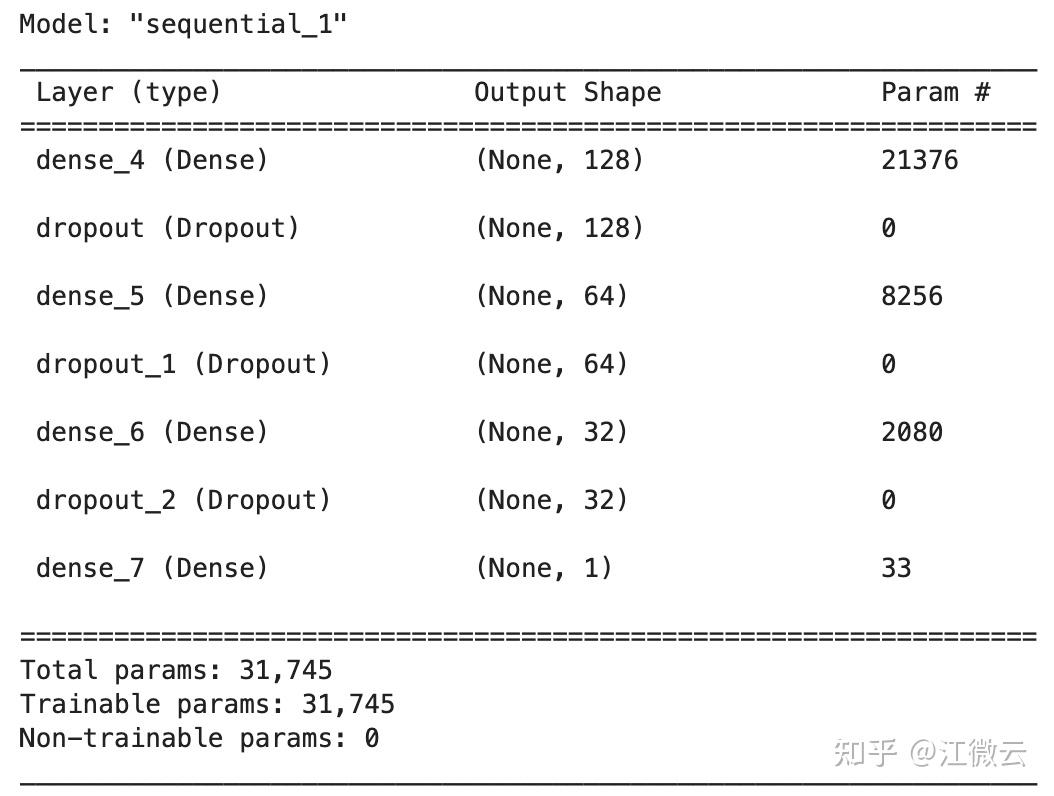 Model: "sequential_1"

| Layer (type) | Output Shape | Param # |
|---|---|---|
| dense_4 (Dense) | (None, 128) | 21376 |
| dropout (Dropout) | (None, 128) | 0 |
| dense_5 (Dense) | (None, 64) | 8256 |
| dropout_1 (Dropout) | (None, 64) | 0 |
| dense_6 (Dense) | (None, 32) | 2080 |
| dropout_2 (Dropout) | (None, 32) | 0 |
| dense_7 (Dense) | (None, 1) | 33 |

Total params: 31,745
Trainable params: 31,745
Non-trainable params: 0

知乎 @江微云